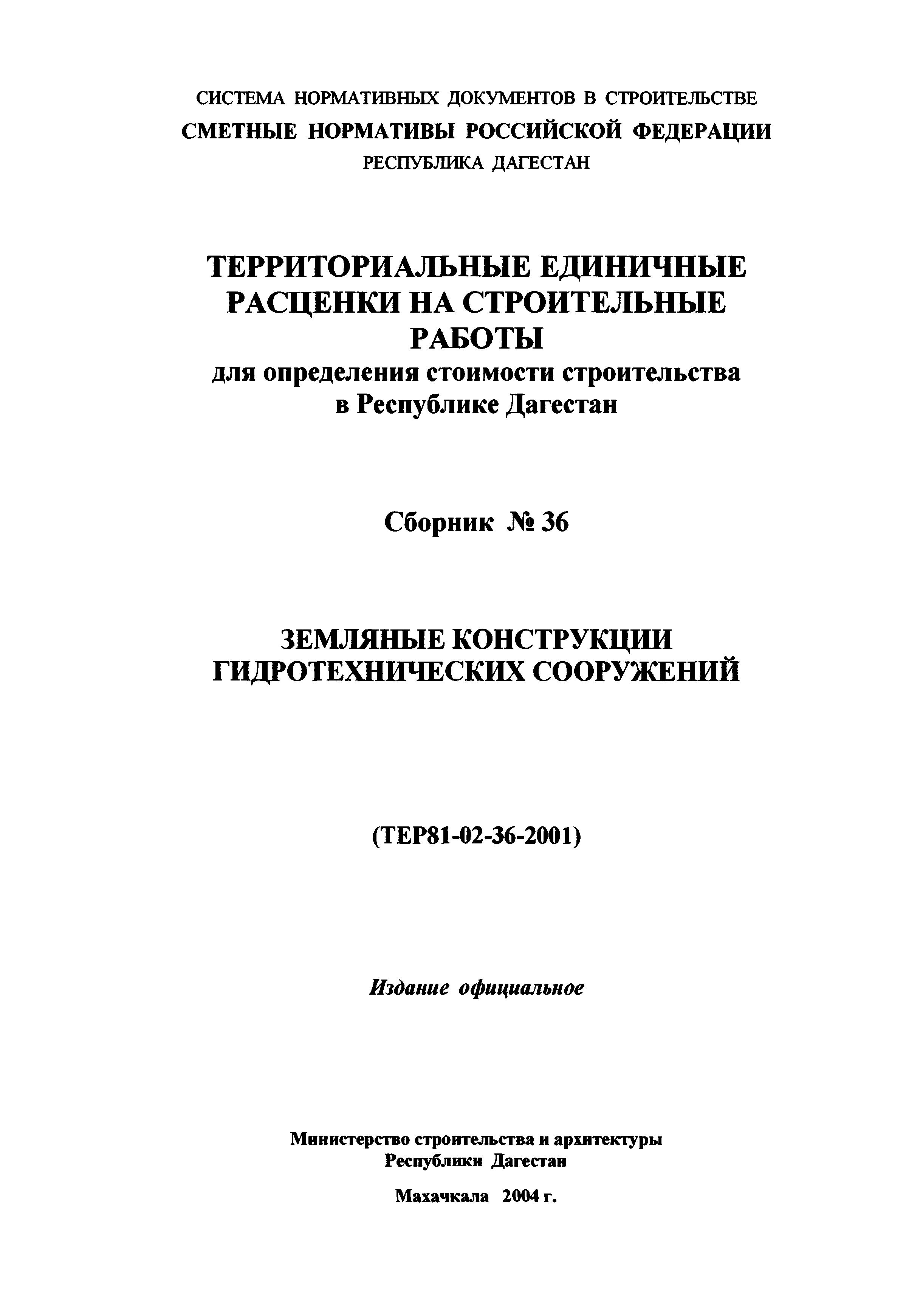 СИСТЕМА НОРМАТИВНЫХ ДОКУМЕНТОВ В СТРОИТЕЛЬСТВЕ
СМЕТНЫЕ НОРМАТИВЫ РОССИЙСКОЙ ФЕДЕРАЦИИ
РЕСПУБЛИКА ДАГЕСТАН

ТЕРРИТОРИАЛЬНЫЕ ЕДИНИЧНЫЕ РАСЦЕНКИ НА СТРОИТЕЛЬНЫЕ РАБОТЫ
для определения стоимости строительства в Республике Дагестан

Сборник № 36

ЗЕМЛЯНЫЕ КОНСТРУКЦИИ ГИДРОТЕХНИЧЕСКИХ СООРУЖЕНИЙ

(ТЕР81-02-36-2001)

Издание официальное

Министерство строительства и архитектуры
Республики Дагестан

Махачкала 2004 г.